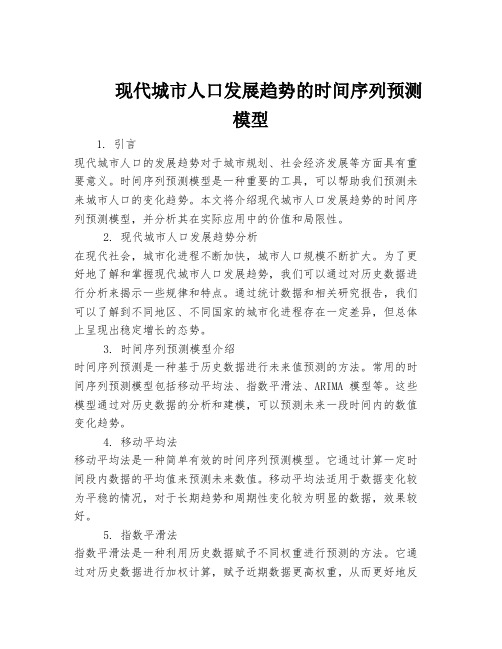 现代城市人口发展趋势的时间序列预测模型

1. 引言

现代城市人口的发展趋势对于城市规划、社会经济发展等方面具有重要意义。时间序列预测模型是一种重要的工具，可以帮助我们预测未来城市人口的变化趋势。本文将介绍现代城市人口发展趋势的时间序列预测模型，并分析其在实际应用中的价值和局限性。

2. 现代城市人口发展趋势分析

在现代社会，城市化进程不断加快，城市人口规模不断扩大。为了更好地了解和掌握现代城市人口发展趋势，我们可以通过对历史数据进行分析来揭示一些规律和特点。通过统计数据和相关研究报告，我们可以了解到不同地区、不同国家的城市化进程存在一定差异，但总体上呈现出稳定增长的态势。

3. 时间序列预测模型介绍

时间序列预测是一种基于历史数据进行未来值预测的方法。常用的时间序列预测模型包括移动平均法、指数平滑法、ARIMA 模型等。这些模型通过对历史数据的分析和建模，可以预测未来一段时间内的数值变化趋势。

4. 移动平均法

移动平均法是一种简单有效的时间序列预测模型。它通过计算一定时间段内数据的平均值来预测未来数值。移动平均法适用于数据变化较为平稳的情况，对于长期趋势和周期性变化较为明显的数据，效果较好。

5. 指数平滑法

指数平滑法是一种利用历史数据赋予不同权重进行预测的方法。它通过对历史数据进行加权计算，赋予近期数据更高权重，从而更好地反